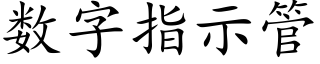 数字指示管